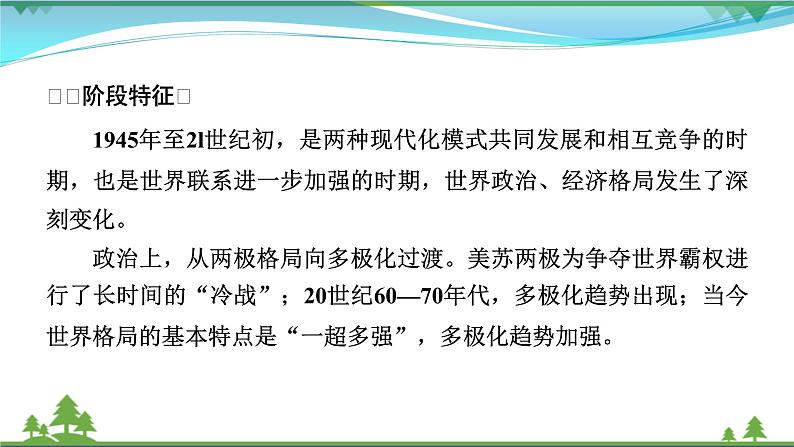 □□阶段特征□

1945年至2l世纪初，是两种现代化模式共同发展和相互竞争的时期，也是世界联系进一步加强的时期，世界政治、经济格局发生了深刻变化。

政治上，从两极格局向多极化过渡。美苏两极为争夺世界霸权进行了长时间的“冷战”；20世纪60—70年代，多极化趋势出现；当今世界格局的基本特点是“一超多强”，多极化趋势加强。